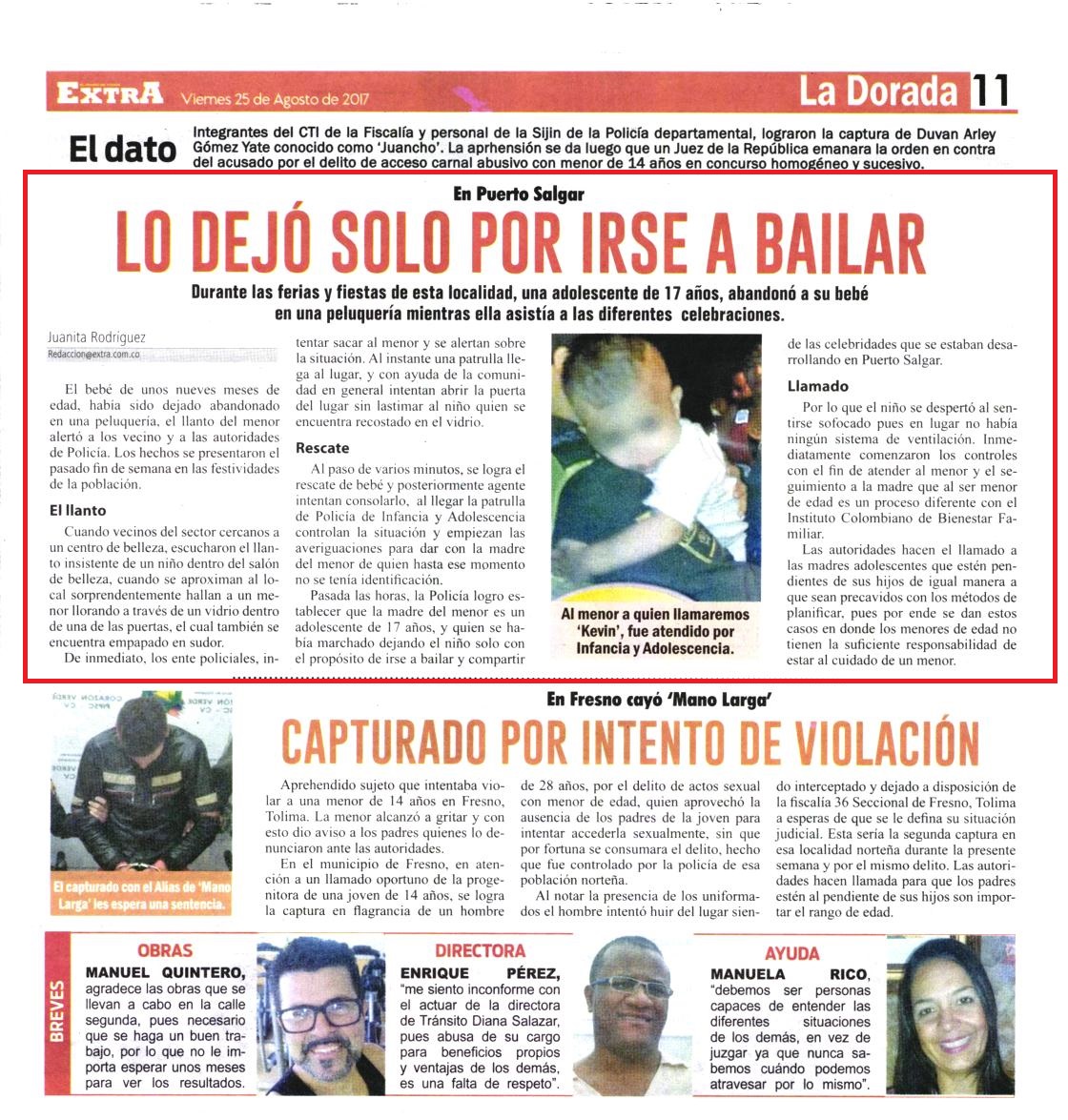 EXTRA Viernes 25 de Agosto de 2017

La Dorada 11

El dato

Integrantes del CTI de la Fiscalía y personal de la Sijin de la Policía departamental, lograron la captura de Duvan Arley Gómez Yate conocido como 'Juancho'. La aprhensión se da luego que un Juez de la República emanara la orden en contra del acusado por el delito de acceso carnal abusivo con menor de 14 años en concurso homogéneo y sucesivo.

En Puerto Salgar

LO DEJÓ SOLO POR IRSE A BAILAR

Durante las ferias y fiestas de esta localidad, una adolescente de 17 años, abandonó a su bebé en una peluquería mientras ella asistía a las diferentes celebraciones.

Juanita Rodriguez
Redaccion@extra.com.co

El bebé de unos nueves meses de edad, había sido dejado abandonado en una peluquería, el llanto del menor alertó a los vecino y a las autoridades de Policía. Los hechos se presentaron el pasado fin de semana en las festividades de la población.

El llanto

Cuando vecinos del sector cercanos a un centro de belleza, escucharon el llanto insistente de un niño dentro del salón de belleza, cuando se aproximan al local sorprendentemente hallan a un menor llorando a través de un vidrio dentro de una de las puertas, el cual también se encuentra empapado en sudor.

De inmediato, los ente policiales, intentar sacar al menor y se alertan sobre la situación. Al instante una patrulla llega al lugar, y con ayuda de la comunidad en general intentan abrir la puerta del lugar sin lastimar al niño quien se encuentra recostado en el vidrio.

Rescate

Al paso de varios minutos, se logra el rescate de bebé y posteriormente agente intentan consolarlo, al llegar la patrulla de Policía de Infancia y Adolescencia controlan la situación y empiezan las averiguaciones para dar con la madre del menor de quien hasta ese momento no se tenía identificación.

Pasada las horas, la Policía logro establecer que la madre del menor es un adolescente de 17 años, y quien se había marchado dejando el niño solo con el propósito de irse a bailar y compartir de las celebridades que se estaban desarrollando en Puerto Salgar.

Al menor a quien llamaremos 'Kevin', fue atendido por Infancia y Adolescencia.

Llamado

Por lo que el niño se despertó al sentirse sofocado pues en lugar no había ningún sistema de ventilación. Inmediatamente comenzaron los controles con el fin de atender al menor y el seguimiento a la madre que al ser menor de edad es un proceso diferente con el Instituto Colombiano de Bienestar Familiar.

Las autoridades hacen el llamado a las madres adolescentes que estén pendientes de sus hijos de igual manera a que sean precavidos con los métodos de planificar, pues por ende se dan estos casos en donde los menores de edad no tienen la suficiente responsabilidad de estar al cuidado de un menor.

El capturado con el Alias de 'Mano Larga' les espera una sentencia.

En Fresno cayó 'Mano Larga'

CAPTURADO POR INTENTO DE VIOLACIÓN

Aprehendido sujeto que intentaba violar a una menor de 14 años en Fresno, Tolima. La menor alcanzó a gritar y con esto dio aviso a los padres quienes lo denunciaron ante las autoridades.

En el municipio de Fresno, en atención a un llamado oportuno de la progenitora de una joven de 14 años, se logra la captura en flagrancia de un hombre de 28 años, por el delito de actos sexual con menor de edad, quien aprovechó la ausencia de los padres de la joven para intentar accederla sexualmente, sin que por fortuna se consumara el delito, hecho que fue controlado por la policía de esa población norteña.

Al notar la presencia de los uniformados el hombre intentó huir del lugar siendo interceptado y dejado a disposición de la fiscalía 36 Seccional de Fresno, Tolima a esperas de que se le defina su situación judicial. Esta sería la segunda captura en esa localidad norteña durante la presente semana y por el mismo delito. Las autoridades hacen llamada para que los padres estén al pendiente de sus hijos son importar el rango de edad.

BREVES

OBRAS
MANUEL QUINTERO, agradece las obras que se llevan a cabo en la calle segunda, pues necesario que se haga un buen trabajo, por lo que no le importa esperar unos meses para ver los resultados.

DIRECTORA
ENRIQUE PÉREZ, "me siento inconforme con el actuar de la directora de Tránsito Diana Salazar, pues abusa de su cargo para beneficios propios y ventajas de los demás, es una falta de respeto".

AYUDA
MANUELA RICO, "debemos ser personas capaces de entender las diferentes situaciones de los demás, en vez de juzgar ya que nunca sabemos cuándo podemos atravesar por lo mismo".